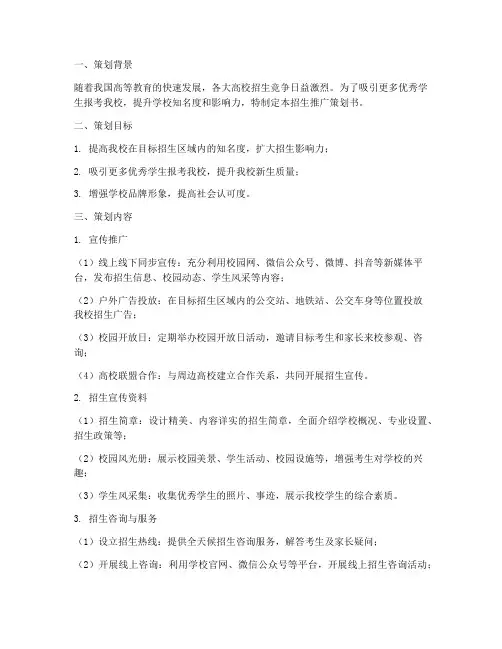 一、策划背景

随着我国高等教育的快速发展，各大高校招生竞争日益激烈。为了吸引更多优秀学生报考我校，提升学校知名度和影响力，特制定本招生推广策划书。

二、策划目标

1. 提高我校在目标招生区域内的知名度，扩大招生影响力；

2. 吸引更多优秀学生报考我校，提升我校新生质量；

3. 增强学校品牌形象，提高社会认可度。

三、策划内容

1. 宣传推广

（1）线上线下同步宣传：充分利用校园网、微信公众号、微博、抖音等新媒体平台，发布招生信息、校园动态、学生风采等内容；

（2）户外广告投放：在目标招生区域内的公交站、地铁站、公交车身等位置投放我校招生广告；

（3）校园开放日：定期举办校园开放日活动，邀请目标考生和家长来校参观、咨询；

（4）高校联盟合作：与周边高校建立合作关系，共同开展招生宣传。

2. 招生宣传资料

（1）招生简章：设计精美、内容详实的招生简章，全面介绍学校概况、专业设置、招生政策等；

（2）校园风光册：展示校园美景、学生活动、校园设施等，增强考生对学校的兴趣；

（3）学生风采集：收集优秀学生的照片、事迹，展示我校学生的综合素质。

3. 招生咨询与服务

（1）设立招生热线：提供全天候招生咨询服务，解答考生及家长疑问；

（2）开展线上咨询：利用学校官网、微信公众号等平台，开展线上招生咨询活动；